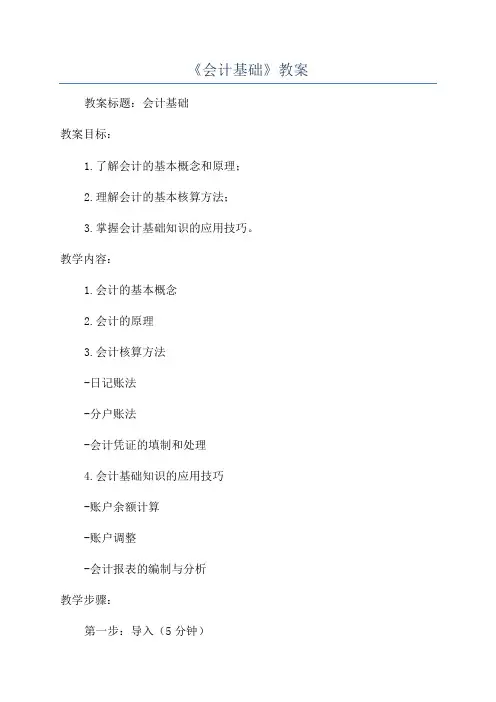 《会计基础》教案

教案标题：会计基础

教案目标：

1.了解会计的基本概念和原理；

2.理解会计的基本核算方法；

3.掌握会计基础知识的应用技巧。

教学内容：

1.会计的基本概念

2.会计的原理

3.会计核算方法

-日记账法

-分户账法

-会计凭证的填制和处理

4.会计基础知识的应用技巧

-账户余额计算

-账户调整

-会计报表的编制与分析

教学步骤：

第一步：导入（5分钟）